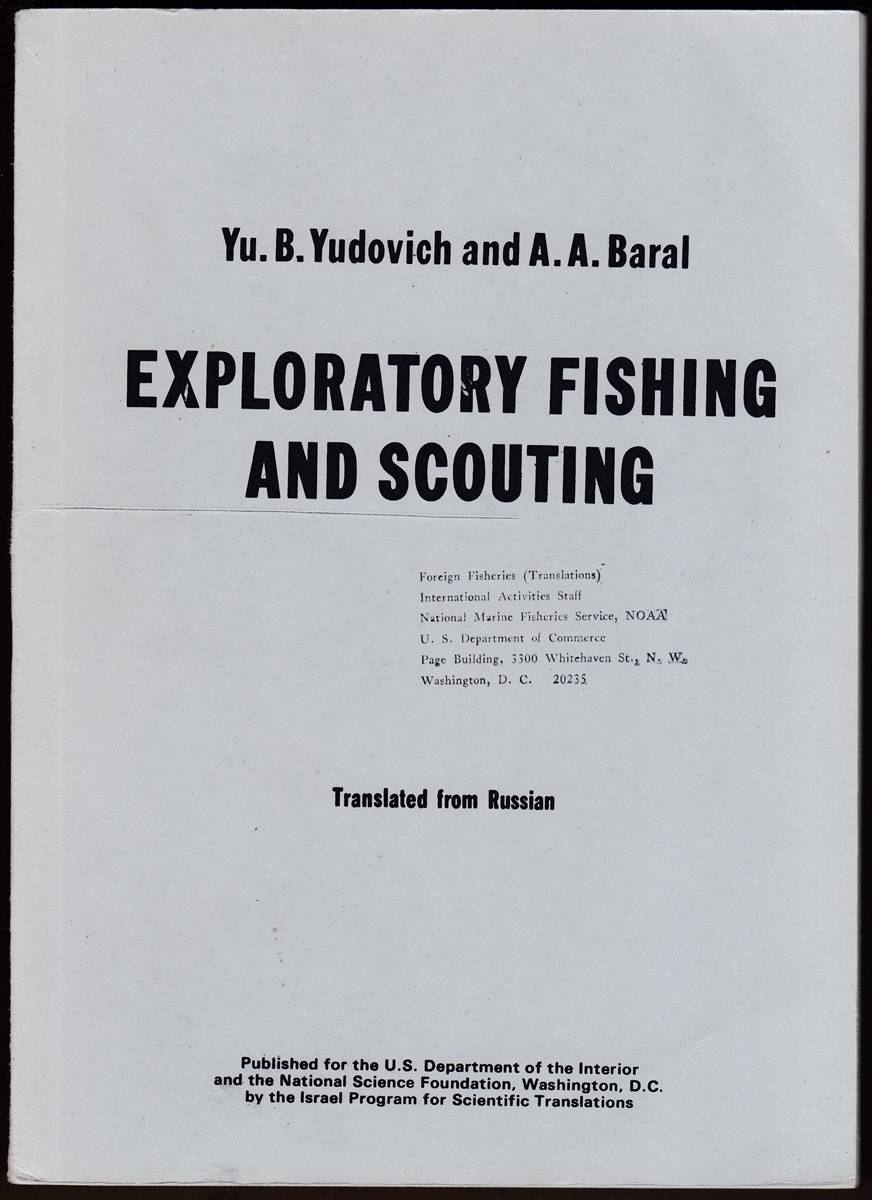 Yu. B. Yudovich and A. A. Baral

EXPLORATORY FISHING AND SCOUTING

Foreign Fisheries (Translations)
International Activities Staff
National Marine Fisheries Service, NOAA
U. S. Department of Commerce
Page Building, 3300 Whitehaven St., N. W.
Washington, D. C. 20235

Translated from Russian

Published for the U.S. Department of the Interior and the National Science Foundation, Washington, D.C. by the Israel Program for Scientific Translations